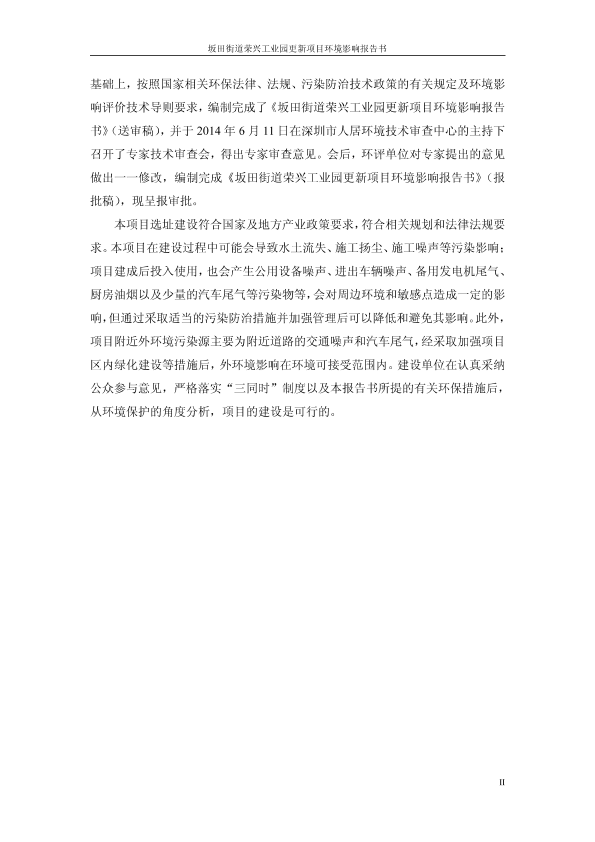 坂田街道荣兴工业园更新项目环境影响报告书

基础上，按照国家相关环保法律、法规、污染防治技术政策的有关规定及环境影响评价技术导则要求，编制完成了《坂田街道荣兴工业园更新项目环境影响报告书》（送审稿），并于 2014 年 6 月 11 日在深圳市人居环境技术审查中心的主持下召开了专家技术审查会，得出专家审查意见。会后，环评单位对专家提出的意见做出一一修改，编制完成《坂田街道荣兴工业园更新项目环境影响报告书》（报批稿），现呈报审批。

本项目选址建设符合国家及地方产业政策要求，符合相关规划和法律法规要求。本项目在建设过程中可能会导致水土流失、施工扬尘、施工噪声等污染影响；项目建成后投入使用，也会产生公用设备噪声、进出车辆噪声、备用发电机尾气、厨房油烟以及少量的汽车尾气等污染物等，会对周边环境和敏感点造成一定的影响，但通过采取适当的污染防治措施并加强管理后可以降低和避免其影响。此外，项目附近外环境污染源主要为附近道路的交通噪声和汽车尾气，经采取加强项目区内绿化建设等措施后，外环境影响在环境可接受范围内。建设单位在认真采纳公众参与意见，严格落实“三同时”制度以及本报告书所提的有关环保措施后，从环境保护的角度分析，项目的建设是可行的。

II